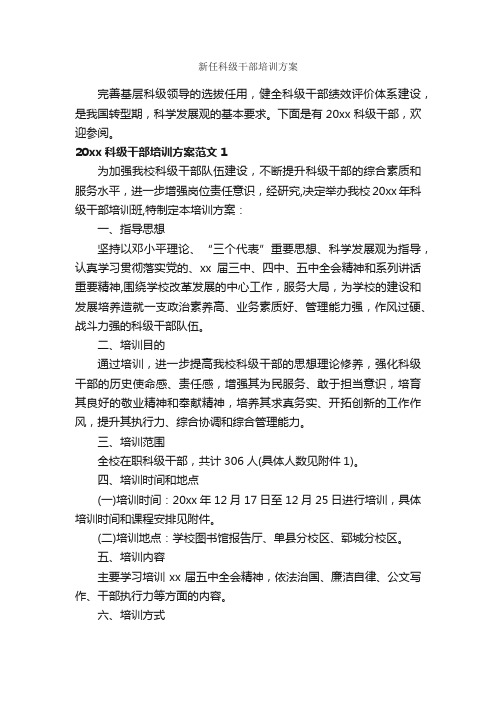 新任科级干部培训方案

完善基层科级领导的选拔任用，健全科级干部绩效评价体系建设，是我国转型期，科学发展观的基本要求。下面是有 20xx 科级干部，欢迎参阅。

20xx 科级干部培训方案范文 1

为加强我校科级干部队伍建设，不断提升科级干部的综合素质和服务水平，进一步增强岗位责任意识，经研究,决定举办我校 20xx 年科级干部培训班,特制定本培训方案：

一、指导思想

坚持以邓小平理论、“三个代表”重要思想、科学发展观为指导，认真学习贯彻落实党的、xx 届三中、四中、五中全会精神和系列讲话重要精神,围绕学校改革发展的中心工作，服务大局，为学校的建设和发展培养造就一支政治素养高、业务素质好、管理能力强，作风过硬、战斗力强的科级干部队伍。

二、培训目的

通过培训，进一步提高我校科级干部的思想理论修养，强化科级干部的历史使命感、责任感，增强其为民服务、敢于担当意识，培育其良好的敬业精神和奉献精神，培养其求真务实、开拓创新的工作作风，提升其执行力、综合协调和综合管理能力。

三、培训范围

全校在职科级干部，共计 306 人(具体人数见附件 1)。

四、培训时间和地点

(一)培训时间：20xx 年 12 月 17 日至 12 月 25 日进行培训，具体培训时间和课程安排见附件。

(二)培训地点：学校图书馆报告厅、单县分校区、郓城分校区。

五、培训内容

主要学习培训 xx 届五中全会精神，依法治国、廉洁自律、公文写作、干部执行力等方面的内容。

六、培训方式